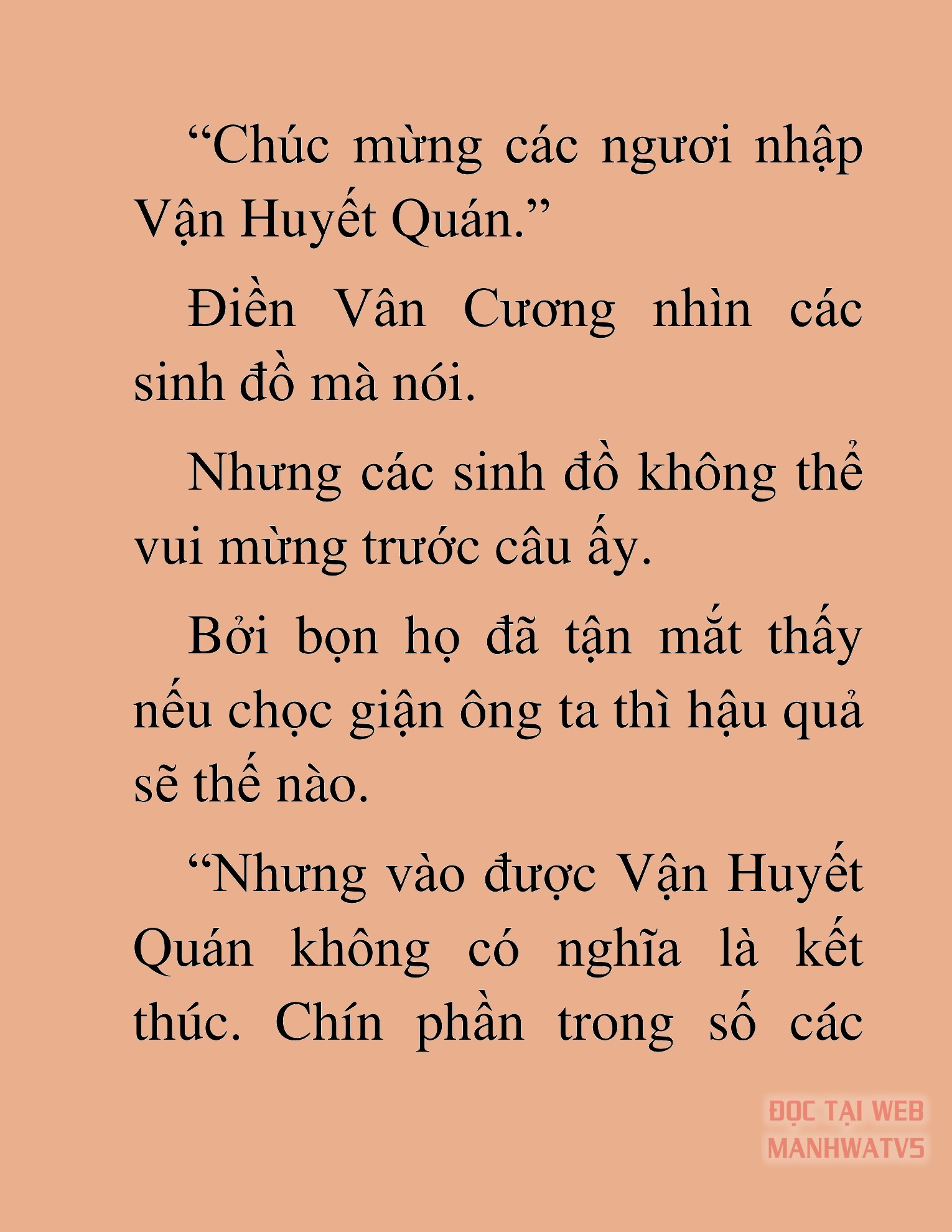 “Chúc mừng các ngươi nhập Vận Huyết Quán.”

Điền Vân Cương nhìn các sinh đồ mà nói.

Nhưng các sinh đồ không thể vui mừng trước câu ấy.

Bởi bọn họ đã tận mắt thấy nếu chọc giận ông ta thì hậu quả sẽ thế nào.

“Nhưng vào được Vận Huyết Quán không có nghĩa là kết thúc. Chín phần trong số các

ĐỌC TẠI WEB MANHWATV5